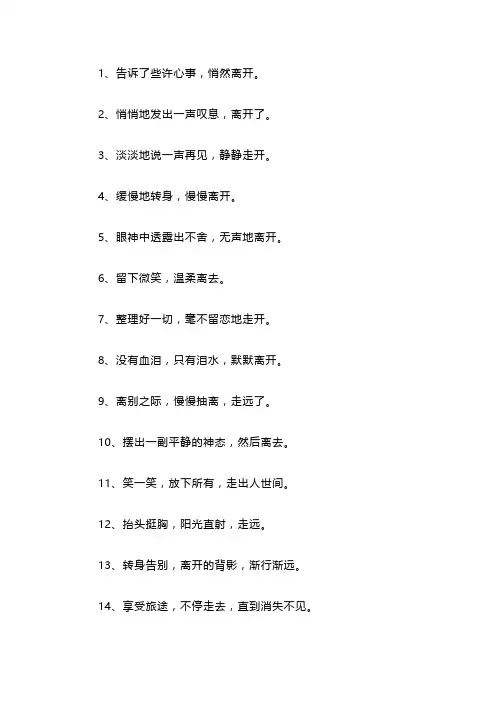 1、告诉了些许心事，悄然离开。

2、悄悄地发出一声叹息，离开了。

3、淡淡地说一声再见，静静走开。

4、缓慢地转身，慢慢离开。

5、眼神中透露出不舍，无声地离开。

6、留下微笑，温柔离去。

7、整理好一切，毫不留恋地走开。

8、没有血泪，只有泪水，默默离开。

9、离别之际，慢慢抽离，走远了。

10、摆出一副平静的神态，然后离去。

11、笑一笑，放下所有，走出人世间。

12、抬头挺胸，阳光直射，走远。

13、转身告别，离开的背影，渐行渐远。

14、享受旅途，不停走去，直到消失不见。